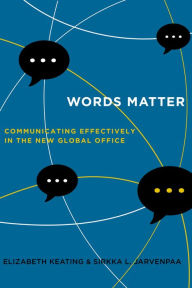 WORDS MATTER

COMMUNICATING EFFECTIVELY IN THE NEW GLOBAL OFFICE

ELIZABETH KEATING & SIRKKA L. JARVENPAA